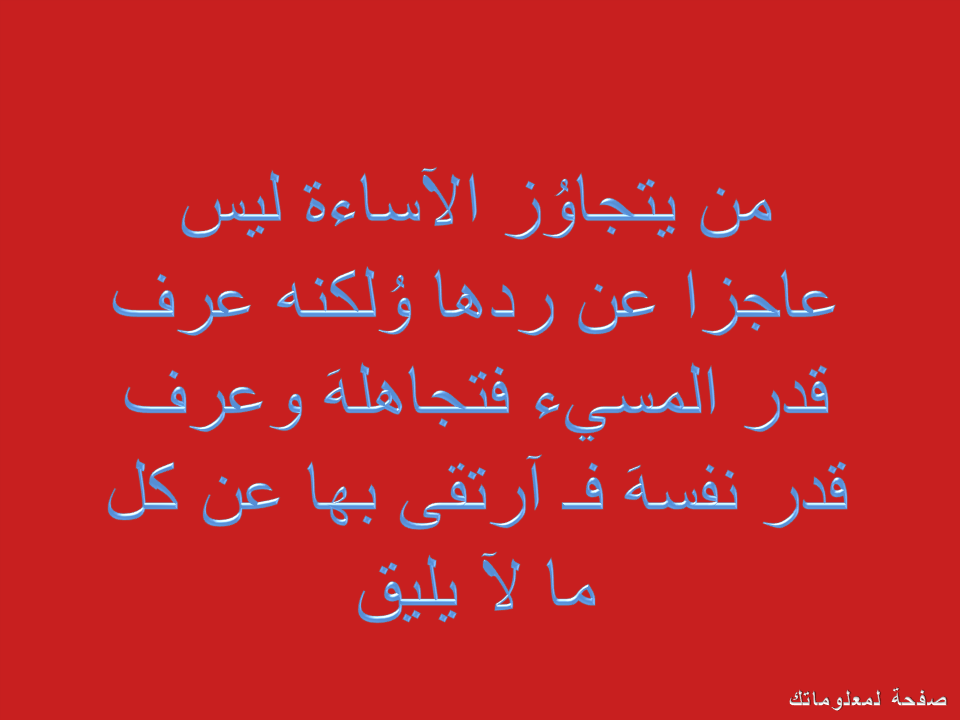 من يتجاوُز الآساءة ليس عاجزا عن ردها وُلكنه عرف قدر المسيء فتجاهلهَ وعرف قدر نفسهَ فـ آرتقى بها عن كل ما لآ يليق

صفحة لمعلوماتك